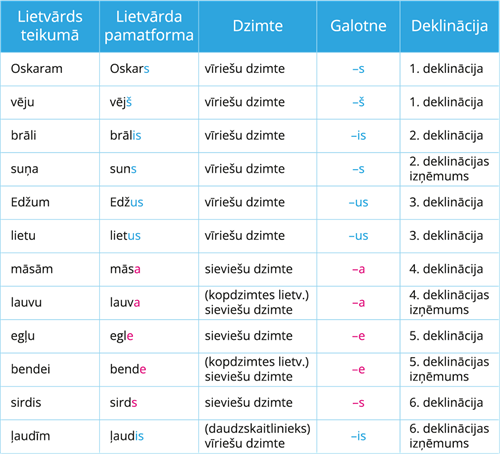 | Lietvārds teikumā | Lietvārda pamatforma | Dzimte | Galotne | Deklinācija |
|---|---|---|---|---|
| Oskaram | Oskars | vīriešu dzimte | –s | 1. deklinācija |
| vēju | vējš | vīriešu dzimte | –š | 1. deklinācija |
| brāli | brālis | vīriešu dzimte | –is | 2. deklinācija |
| suņa | suns | vīriešu dzimte | –s | 2. deklinācijas izņēmums |
| Edžum | Edžus | vīriešu dzimte | –us | 3. deklinācija |
| lietu | lietus | vīriešu dzimte | –us | 3. deklinācija |
| māsām | māsa | sieviešu dzimte | –a | 4. deklinācija |
| lauvu | lauva | (kopdzimtes lietv.) sieviešu dzimte | –a | 4. deklinācijas izņēmums |
| egļu | egle | sieviešu dzimte | –e | 5. deklinācija |
| bendei | bende | (kopdzimtes lietv.) sieviešu dzimte | –e | 5. deklinācijas izņēmums |
| sirdis | sirds | sieviešu dzimte | –s | 6. deklinācija |
| ļaudīm | ļaudis | (daudzskaitlinieks) vīriešu dzimte | –is | 6. deklinācijas izņēmums |